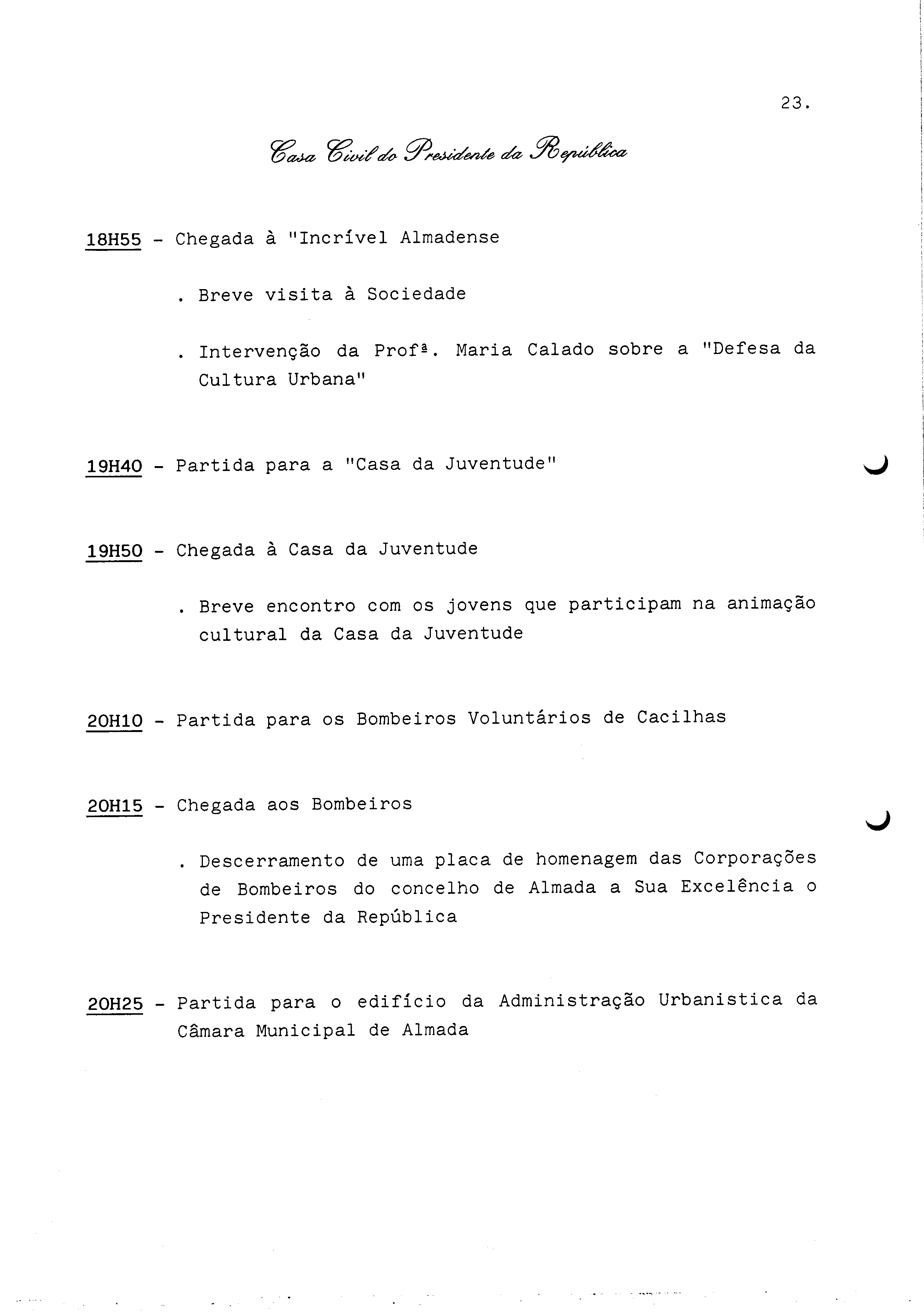 23.

Casa Civil do Presidente da República

18H55 - Chegada à "Incrível Almadense

. Breve visita à Sociedade

. Intervenção da Profª. Maria Calado sobre a "Defesa da Cultura Urbana"

19H40 - Partida para a "Casa da Juventude"

19H50 - Chegada à Casa da Juventude

. Breve encontro com os jovens que participam na animação cultural da Casa da Juventude

20H10 - Partida para os Bombeiros Voluntários de Cacilhas

20H15 - Chegada aos Bombeiros

. Descerramento de uma placa de homenagem das Corporações de Bombeiros do concelho de Almada a Sua Excelência o Presidente da República

20H25 - Partida para o edifício da Administração Urbanistica da Câmara Municipal de Almada